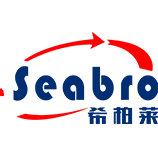 Seabro
希柏莱